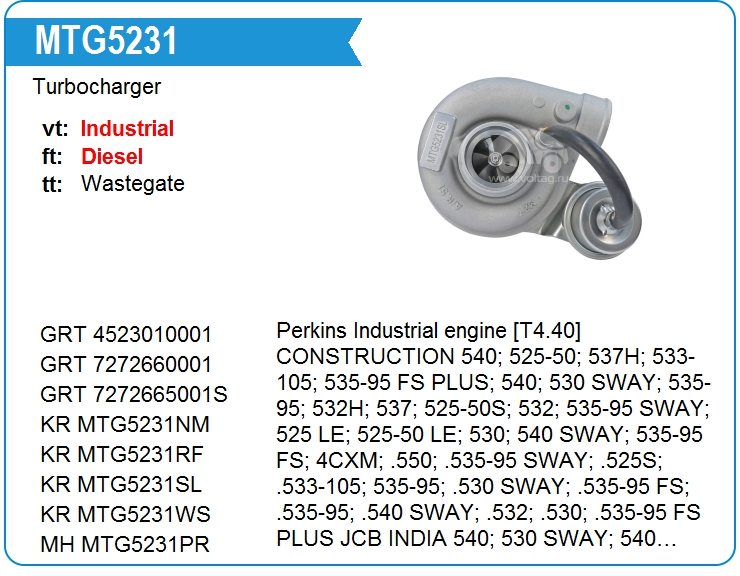 MTG5231

Turbocharger

vt: Industrial
ft: Diesel
tt: Wastegate

MTG5231SL

www.voltag.ru

GRT 4523010001
GRT 7272660001
GRT 7272665001S
KR MTG5231NM
KR MTG5231RF
KR MTG5231SL
KR MTG5231WS
MH MTG5231PR

Perkins Industrial engine [T4.40] CONSTRUCTION 540; 525-50; 537H; 533-105; 535-95 FS PLUS; 540; 530 SWAY; 535-95; 532H; 537; 525-50S; 532; 535-95 SWAY; 525 LE; 525-50 LE; 530; 540 SWAY; 535-95 FS; 4CXM; .550; .535-95 SWAY; .525S; .533-105; 535-95; .530 SWAY; .535-95 FS; .535-95; .540 SWAY; .532; .530; .535-95 FS PLUS JCB INDIA 540; 530 SWAY; 540…